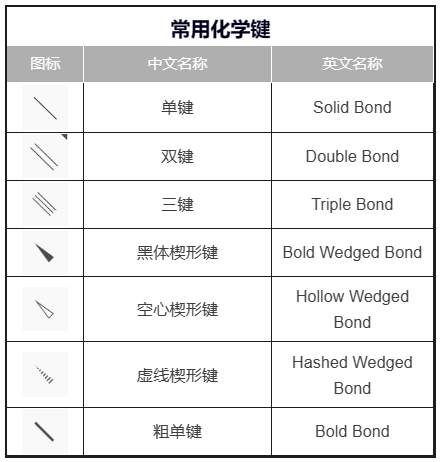 常用化学键

| 图标 | 中文名称 | 英文名称 |
|---|---|---|
| | 单键 | Solid Bond |
| | 双键 | Double Bond |
| | 三键 | Triple Bond |
| | 黑体楔形键 | Bold Wedged Bond |
| | 空心楔形键 | Hollow Wedged Bond |
| | 虚线楔形键 | Hashed Wedged Bond |
| | 粗单键 | Bold Bond |